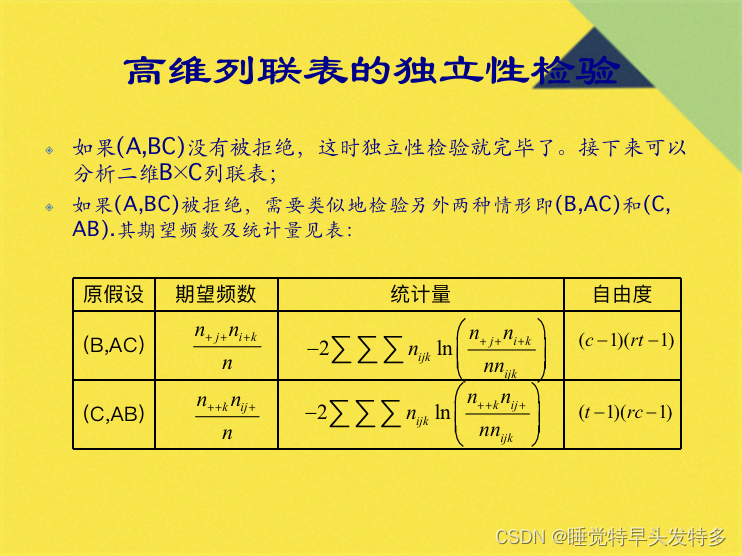 高维列联表的独立性检验

如果(A,BC)没有被拒绝，这时独立性检验就完毕了。接下来可以分析二维B×C列联表；

如果(A,BC)被拒绝，需要类似地检验另外两种情形即(B,AC)和(C,AB).其期望频数及统计量见表：

| 原假设 | 期望频数 | 统计量 | 自由度 |
|---|---|---|---|
| (B,AC) | $\frac{n_{+j+}n_{i+k}}{n}$ | $-2\sum\sum\sum n_{ijk}\ln\left(\frac{n_{+j+}n_{i+k}}{nn_{ijk}}\right)$ | $(c-1)(rt-1)$ |
| (C,AB) | $\frac{n_{++k}n_{ij+}}{n}$ | $-2\sum\sum\sum n_{ijk}\ln\left(\frac{n_{++k}n_{ij+}}{nn_{ijk}}\right)$ | $(t-1)(rc-1)$ |

CSDN @睡觉特早头发特多